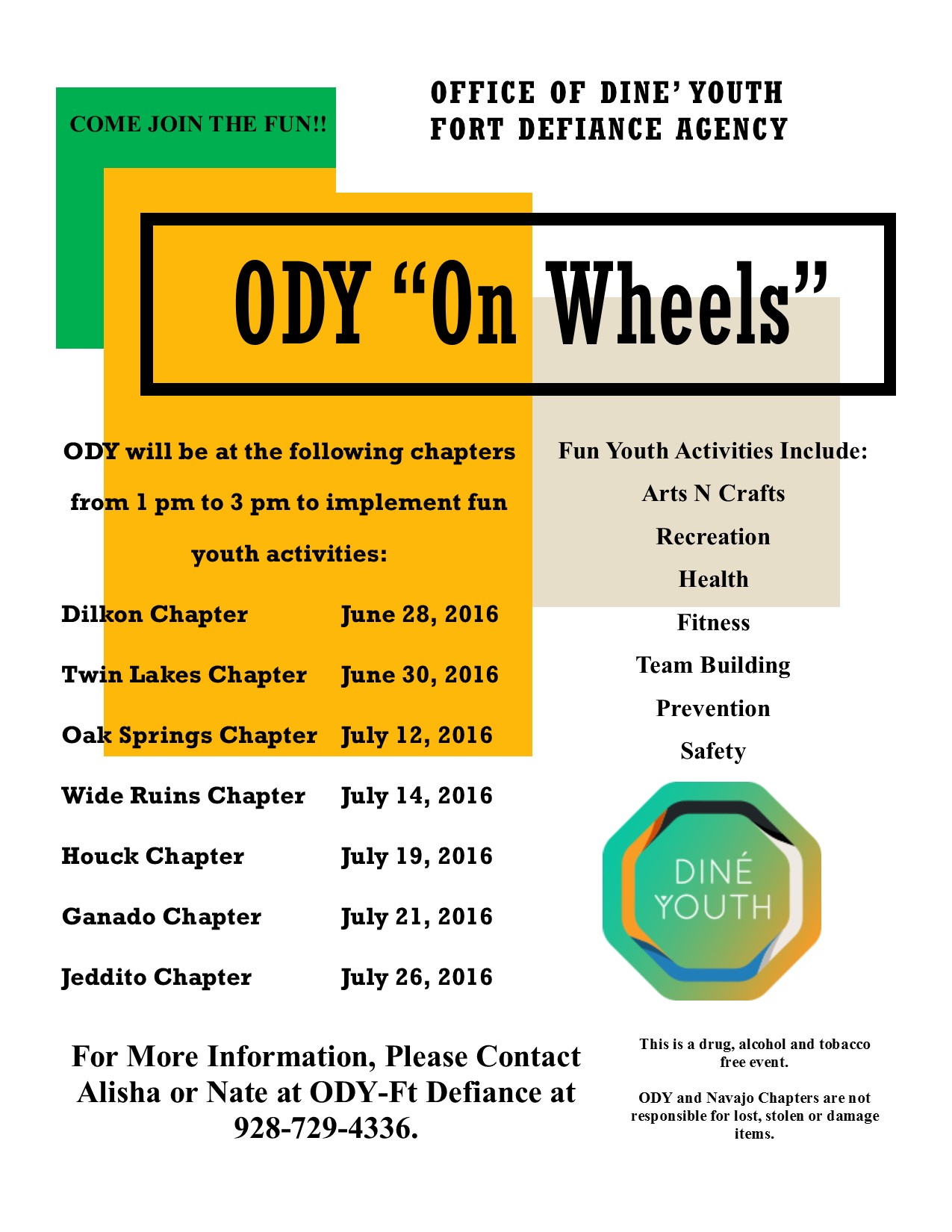 COME JOIN THE FUN!!

OFFICE OF DINE' YOUTH
FORT DEFIANCE AGENCY

ODY "On Wheels"

ODY will be at the following chapters from 1 pm to 3 pm to implement fun youth activities:

| | |
|---|---|
| Dilkon Chapter | June 28, 2016 |
| Twin Lakes Chapter | June 30, 2016 |
| Oak Springs Chapter | July 12, 2016 |
| Wide Ruins Chapter | July 14, 2016 |
| Houck Chapter | July 19, 2016 |
| Ganado Chapter | July 21, 2016 |
| Jeddito Chapter | July 26, 2016 |

Fun Youth Activities Include:
Arts N Crafts
Recreation
Health
Fitness
Team Building
Prevention
Safety

DINÉ YOUTH

For More Information, Please Contact Alisha or Nate at ODY-Ft Defiance at 928-729-4336.

This is a drug, alcohol and tobacco free event.

ODY and Navajo Chapters are not responsible for lost, stolen or damage items.